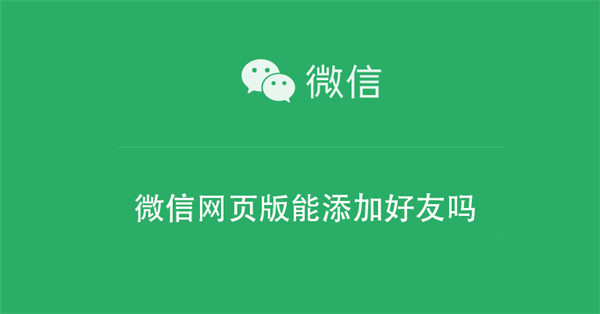 微信

微信网页版能添加好友吗